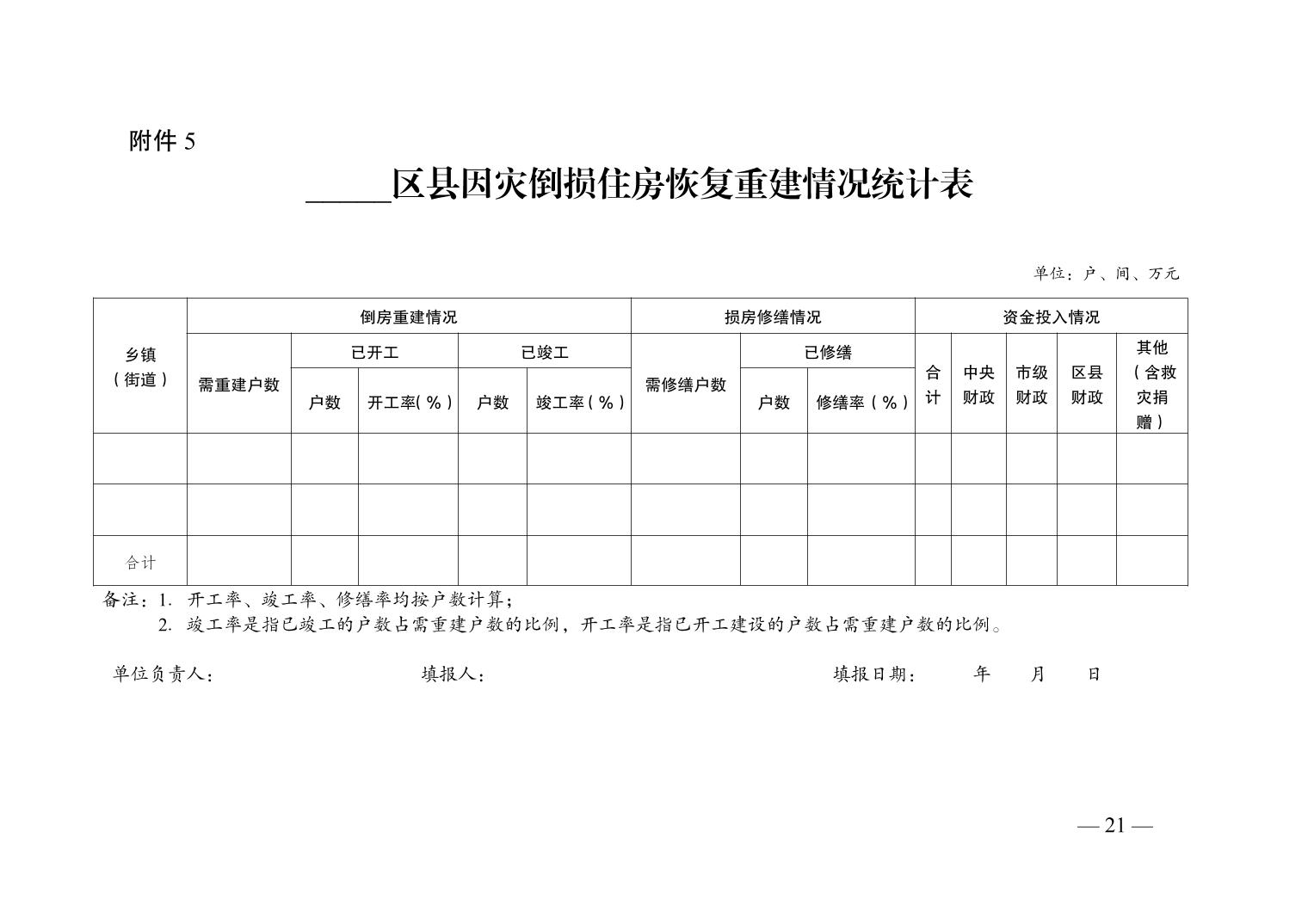 附件 5

_____区县因灾倒损住房恢复重建情况统计表

单位：户、间、万元

| 乡镇（街道） | 倒房重建情况 | | | | | 损房修缮情况 | | | 资金投入情况 | | | | |
|---|---|---|---|---|---|---|---|---|---|---|---|---|---|
| | 需重建户数 | 已开工 | | 已竣工 | | 需修缮户数 | 已修缮 | | 合计 | 中央财政 | 市级财政 | 区县财政 | 其他（含救灾捐赠） |
| | | 户数 | 开工率（%） | 户数 | 竣工率（%） | | 户数 | 修缮率（%） | | | | | |
| | | | | | | | | | | | | | |
| | | | | | | | | | | | | | |
| 合计 | | | | | | | | | | | | | |

备注：1. 开工率、竣工率、修缮率均按户数计算；
2. 竣工率是指已竣工的户数占需重建户数的比例，开工率是指已开工建设的户数占需重建户数的比例。

单位负责人：　　　　填报人：　　　　填报日期：　　年　　月　　日

— 21 —